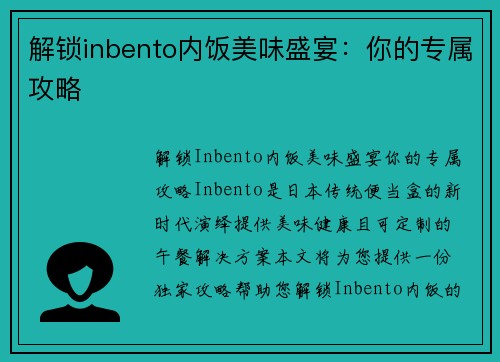 解锁inbento内饭美味盛宴：你的专属攻略

解锁Inbento内饭美味盛宴你的专属攻略Inbento是日本传统便当盒的新时代演绎提供美味健康且可定制的午餐解决方案本文将为您提供一份独家攻略帮助您解锁Inbento内饭的